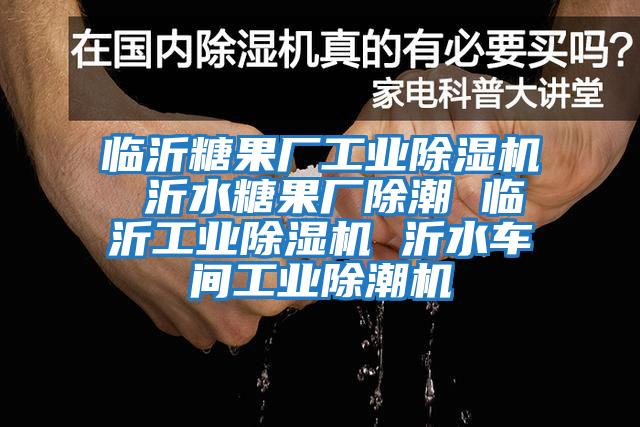 在国内除湿机真的有必要买吗？
家电科普大讲堂

临沂糖果厂工业除湿机 沂水糖果厂除潮 临沂工业除湿机 沂水车间工业除潮机